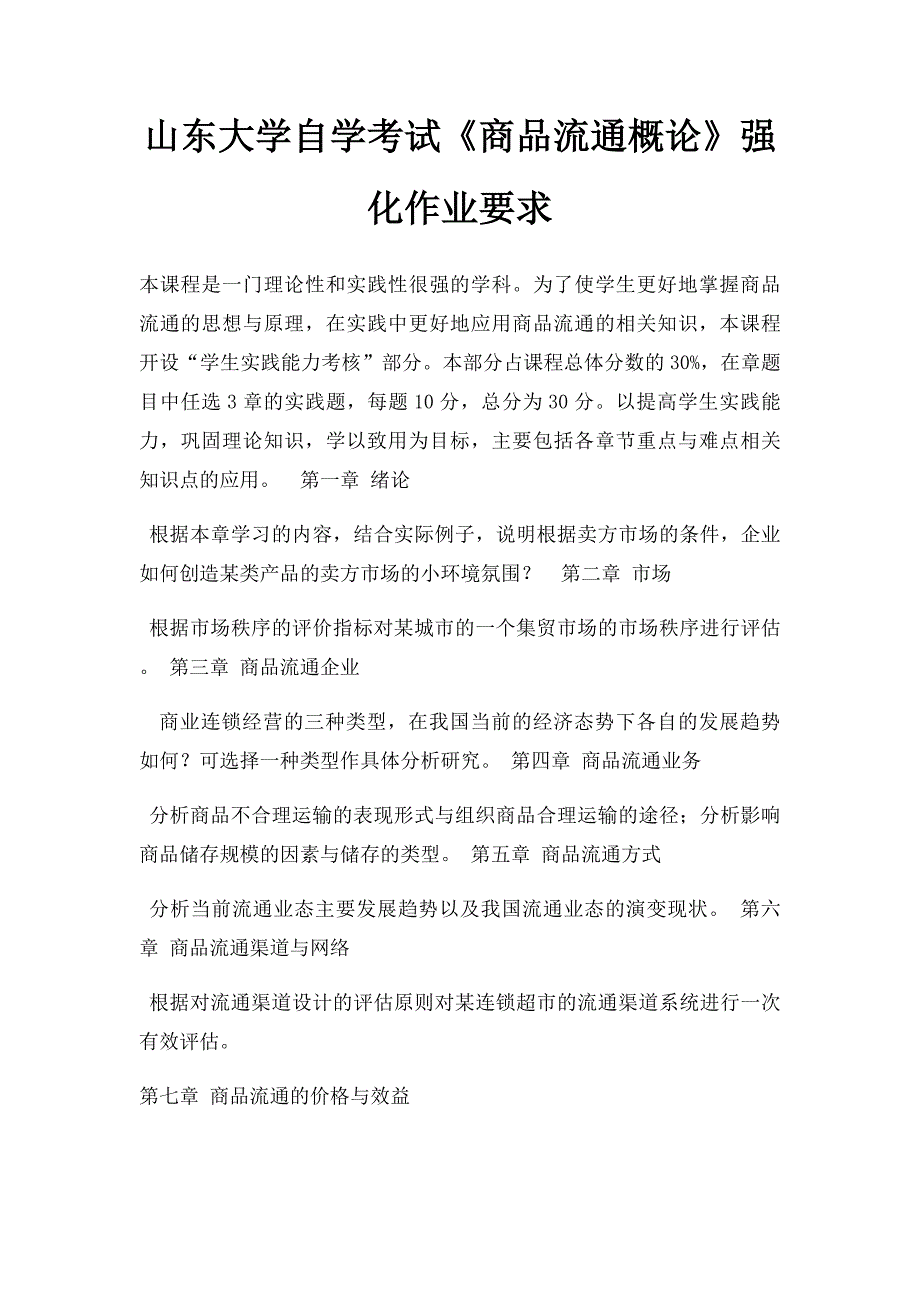 山东大学自学考试《商品流通概论》强化作业要求

本课程是一门理论性和实践性很强的学科。为了使学生更好地掌握商品流通的思想与原理，在实践中更好地应用商品流通的相关知识，本课程开设“学生实践能力考核”部分。本部分占课程总体分数的30%，在章题目中任选3章的实践题，每题10分，总分为30分。以提高学生实践能力，巩固理论知识，学以致用为目标，主要包括各章节重点与难点相关知识点的应用。　第一章 绪论

根据本章学习的内容，结合实际例子，说明根据卖方市场的条件，企业如何创造某类产品的卖方市场的小环境氛围？　第二章 市场

根据市场秩序的评价指标对某城市的一个集贸市场的市场秩序进行评估。 第三章 商品流通企业

商业连锁经营的三种类型，在我国当前的经济态势下各自的发展趋势如何？可选择一种类型作具体分析研究。 第四章 商品流通业务

分析商品不合理运输的表现形式与组织商品合理运输的途径；分析影响商品储存规模的因素与储存的类型。 第五章 商品流通方式

分析当前流通业态主要发展趋势以及我国流通业态的演变现状。 第六章 商品流通渠道与网络

根据对流通渠道设计的评估原则对某连锁超市的流通渠道系统进行一次有效评估。

第七章 商品流通的价格与效益